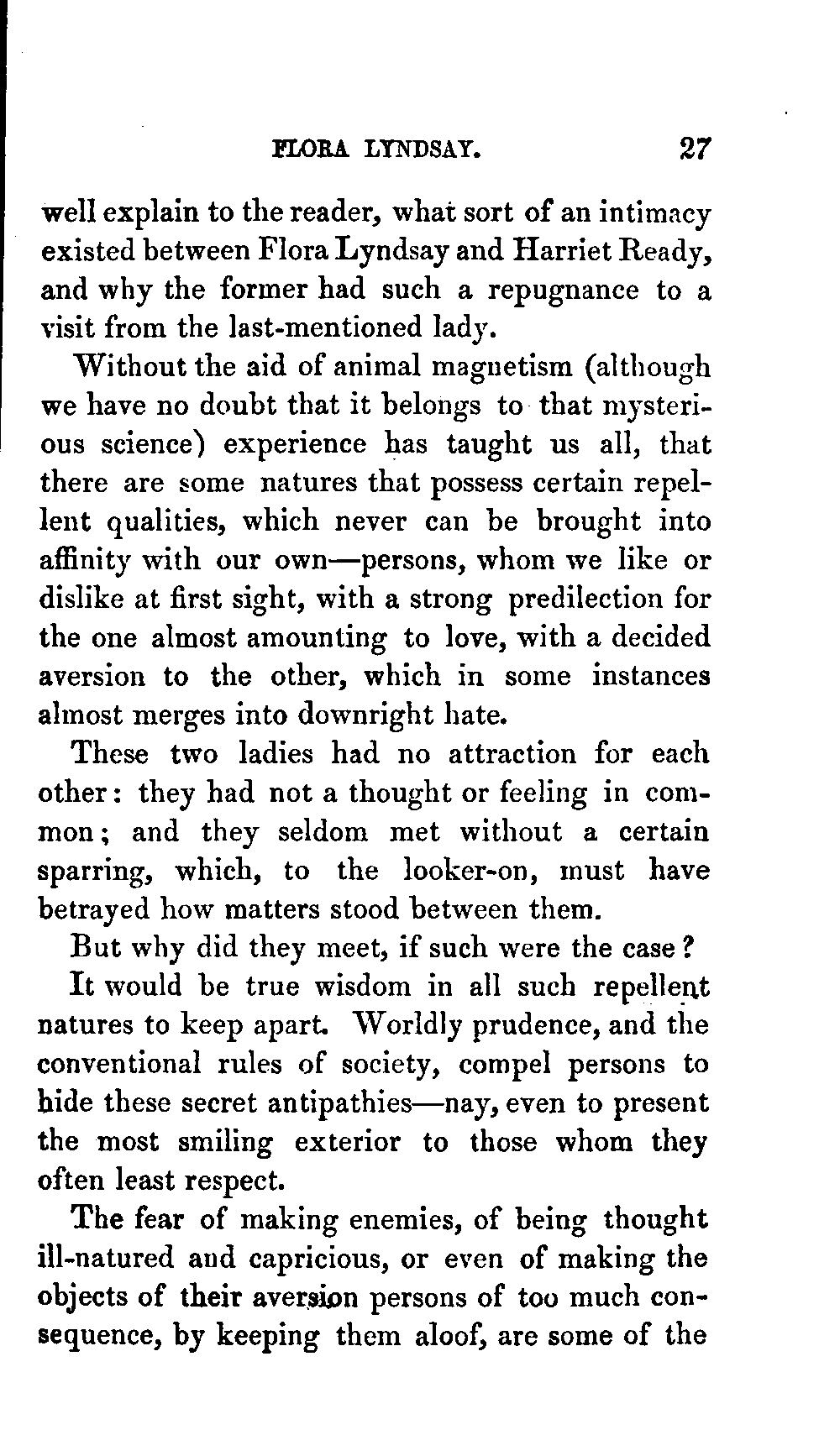 FLORA LYNDSAY. 27

well explain to the reader, what sort of an intimacy existed between Flora Lyndsay and Harriet Ready, and why the former had such a repugnance to a visit from the last-mentioned lady.

Without the aid of animal magnetism (although we have no doubt that it belongs to that mysterious science) experience has taught us all, that there are some natures that possess certain repellent qualities, which never can be brought into affinity with our own—persons, whom we like or dislike at first sight, with a strong predilection for the one almost amounting to love, with a decided aversion to the other, which in some instances almost merges into downright hate.

These two ladies had no attraction for each other: they had not a thought or feeling in common; and they seldom met without a certain sparring, which, to the looker-on, must have betrayed how matters stood between them.

But why did they meet, if such were the case?

It would be true wisdom in all such repellent natures to keep apart. Worldly prudence, and the conventional rules of society, compel persons to hide these secret antipathies—nay, even to present the most smiling exterior to those whom they often least respect.

The fear of making enemies, of being thought ill-natured and capricious, or even of making the objects of their aversion persons of too much consequence, by keeping them aloof, are some of the